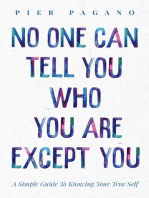 PIER PAGANO

NO ONE CAN TELL YOU WHO YOU ARE EXCEPT YOU

A Simple Guide To Knowing Your True Self